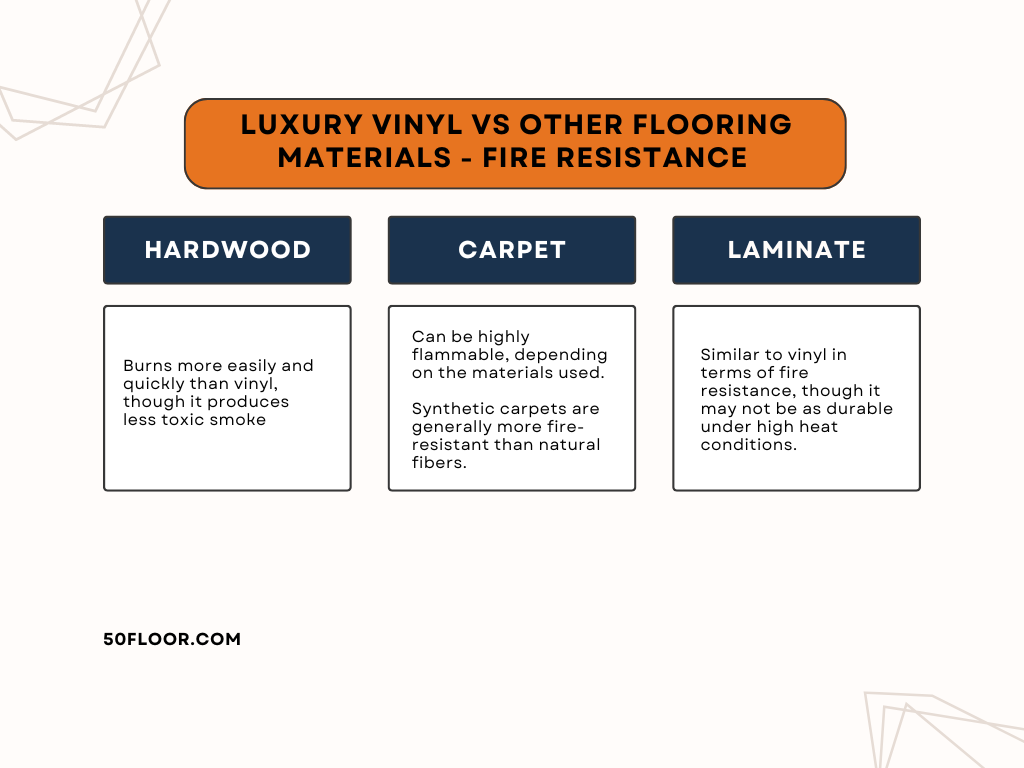 LUXURY VINYL VS OTHER FLOORING MATERIALS - FIRE RESISTANCE

HARDWOOD

Burns more easily and quickly than vinyl, though it produces less toxic smoke

CARPET

Can be highly flammable, depending on the materials used.

Synthetic carpets are generally more fire-resistant than natural fibers.

LAMINATE

Similar to vinyl in terms of fire resistance, though it may not be as durable under high heat conditions.

50FLOOR.COM